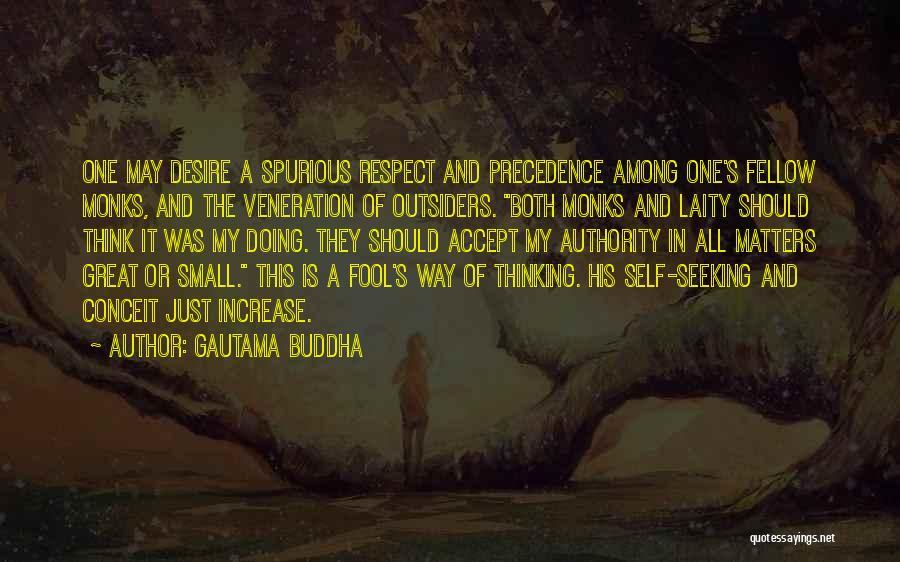 ONE MAY DESIRE A SPURIOUS RESPECT AND PRECEDENCE AMONG ONE'S FELLOW MONKS, AND THE VENERATION OF OUTSIDERS. "BOTH MONKS AND LAITY SHOULD THINK IT WAS MY DOING. THEY SHOULD ACCEPT MY AUTHORITY IN ALL MATTERS GREAT OR SMALL." THIS IS A FOOL'S WAY OF THINKING. HIS SELF-SEEKING AND CONCEIT JUST INCREASE.

~ AUTHOR: GAUTAMA BUDDHA

quotessayings.net